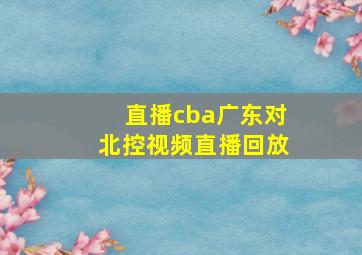 直播cba广东对北控视频直播回放